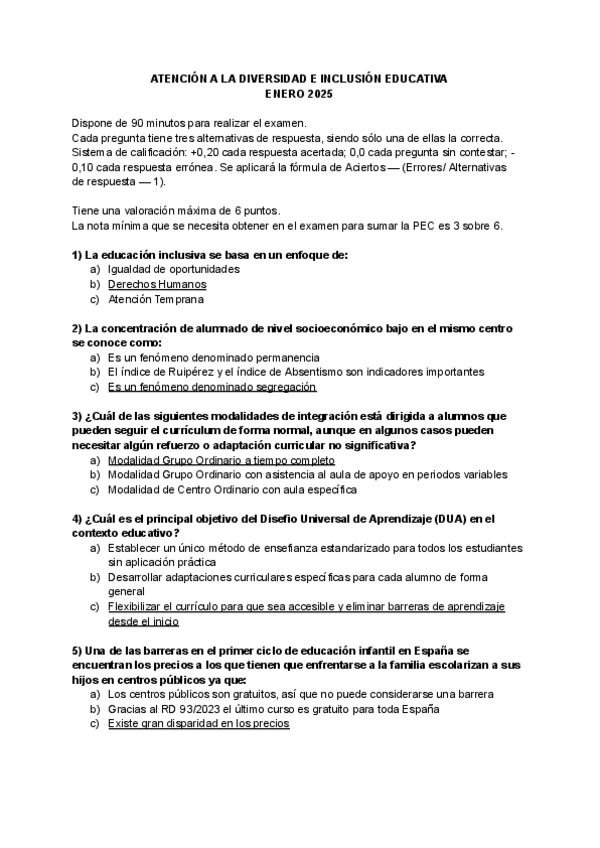 ATENCIÓN A LA DIVERSIDAD E INCLUSIÓN EDUCATIVA
ENERO 2025

Dispone de 90 minutos para realizar el examen.
Cada pregunta tiene tres alternativas de respuesta, siendo sólo una de ellas la correcta.
Sistema de calificación: +0,20 cada respuesta acertada; 0,0 cada pregunta sin contestar; -0,10 cada respuesta errónea. Se aplicará la fórmula de Aciertos — (Errores/ Alternativas de respuesta — 1).

Tiene una valoración máxima de 6 puntos.
La nota mínima que se necesita obtener en el examen para sumar la PEC es 3 sobre 6.

1) La educación inclusiva se basa en un enfoque de:
a) Igualdad de oportunidades
b) Derechos Humanos
c) Atención Temprana

2) La concentración de alumnado de nivel socioeconómico bajo en el mismo centro se conoce como:
a) Es un fenómeno denominado permanencia
b) El índice de Ruipérez y el índice de Absentismo son indicadores importantes
c) Es un fenómeno denominado segregación

3) ¿Cuál de las siguientes modalidades de integración está dirigida a alumnos que pueden seguir el currículum de forma normal, aunque en algunos casos pueden necesitar algún refuerzo o adaptación curricular no significativa?
a) Modalidad Grupo Ordinario a tiempo completo
b) Modalidad Grupo Ordinario con asistencia al aula de apoyo en periodos variables
c) Modalidad de Centro Ordinario con aula específica

4) ¿Cuál es el principal objetivo del Diseño Universal de Aprendizaje (DUA) en el contexto educativo?
a) Establecer un único método de enseñanza estandarizado para todos los estudiantes sin aplicación práctica
b) Desarrollar adaptaciones curriculares específicas para cada alumno de forma general
c) Flexibilizar el currículo para que sea accesible y eliminar barreras de aprendizaje desde el inicio

5) Una de las barreras en el primer ciclo de educación infantil en España se encuentran los precios a los que tienen que enfrentarse a la familia escolarizan a sus hijos en centros públicos ya que:
a) Los centros públicos son gratuitos, así que no puede considerarse una barrera
b) Gracias al RD 93/2023 el último curso es gratuito para toda España
c) Existe gran disparidad en los precios